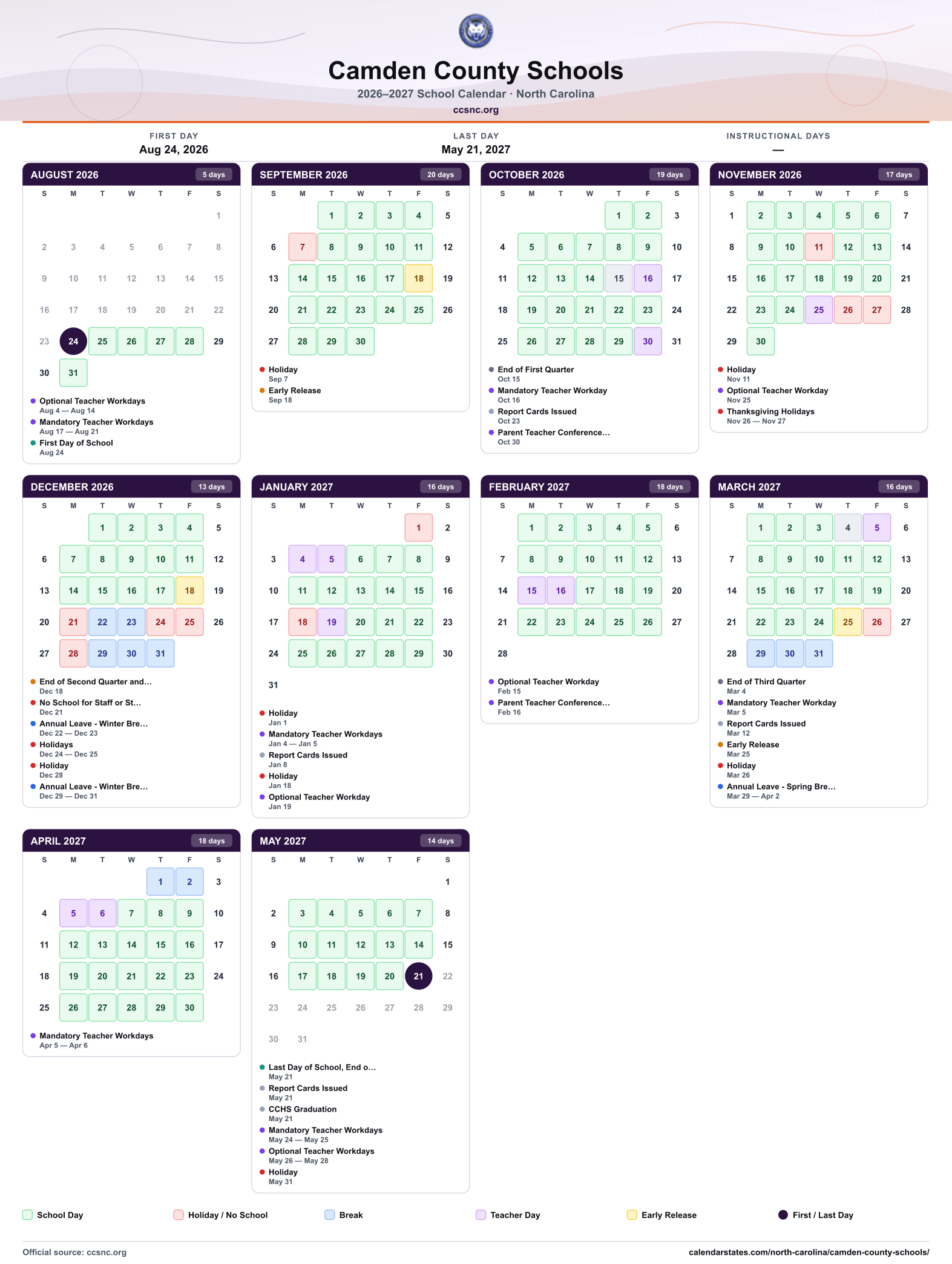 Camden County Schools
2026–2027 School Calendar · North Carolina
ccsnc.org

FIRST DAY
Aug 24, 2026

LAST DAY
May 21, 2027

INSTRUCTIONAL DAYS
—

AUGUST 2026 5 days

| S | M | T | W | T | F | S |
|---|---|---|---|---|---|---|
| | | | | | | 1 |
| 2 | 3 | 4 | 5 | 6 | 7 | 8 |
| 9 | 10 | 11 | 12 | 13 | 14 | 15 |
| 16 | 17 | 18 | 19 | 20 | 21 | 22 |
| 23 | 24 | 25 | 26 | 27 | 28 | 29 |
| 30 | 31 | | | | | |

• Optional Teacher Workdays
Aug 4 — Aug 14
• Mandatory Teacher Workdays
Aug 17 — Aug 21
• First Day of School
Aug 24

SEPTEMBER 2026 20 days

| S | M | T | W | T | F | S |
|---|---|---|---|---|---|---|
| | | 1 | 2 | 3 | 4 | 5 |
| 6 | 7 | 8 | 9 | 10 | 11 | 12 |
| 13 | 14 | 15 | 16 | 17 | 18 | 19 |
| 20 | 21 | 22 | 23 | 24 | 25 | 26 |
| 27 | 28 | 29 | 30 | | | |

• Holiday
Sep 7
• Early Release
Sep 18

OCTOBER 2026 19 days

| S | M | T | W | T | F | S |
|---|---|---|---|---|---|---|
| | | | | 1 | 2 | 3 |
| 4 | 5 | 6 | 7 | 8 | 9 | 10 |
| 11 | 12 | 13 | 14 | 15 | 16 | 17 |
| 18 | 19 | 20 | 21 | 22 | 23 | 24 |
| 25 | 26 | 27 | 28 | 29 | 30 | 31 |

• End of First Quarter
Oct 15
• Mandatory Teacher Workday
Oct 16
• Report Cards Issued
Oct 23
• Parent Teacher Conference...
Oct 30

NOVEMBER 2026 17 days

| S | M | T | W | T | F | S |
|---|---|---|---|---|---|---|
| 1 | 2 | 3 | 4 | 5 | 6 | 7 |
| 8 | 9 | 10 | 11 | 12 | 13 | 14 |
| 15 | 16 | 17 | 18 | 19 | 20 | 21 |
| 22 | 23 | 24 | 25 | 26 | 27 | 28 |
| 29 | 30 | | | | | |

• Holiday
Nov 11
• Optional Teacher Workday
Nov 25
• Thanksgiving Holidays
Nov 26 — Nov 27

DECEMBER 2026 13 days

| S | M | T | W | T | F | S |
|---|---|---|---|---|---|---|
| | | 1 | 2 | 3 | 4 | 5 |
| 6 | 7 | 8 | 9 | 10 | 11 | 12 |
| 13 | 14 | 15 | 16 | 17 | 18 | 19 |
| 20 | 21 | 22 | 23 | 24 | 25 | 26 |
| 27 | 28 | 29 | 30 | 31 | | |

• End of Second Quarter and...
Dec 18
• No School for Staff or St...
Dec 21
• Annual Leave - Winter Bre...
Dec 22 — Dec 23
• Holidays
Dec 24 — Dec 25
• Holiday
Dec 28
• Annual Leave - Winter Bre...
Dec 29 — Dec 31

JANUARY 2027 16 days

| S | M | T | W | T | F | S |
|---|---|---|---|---|---|---|
| | | | | | 1 | 2 |
| 3 | 4 | 5 | 6 | 7 | 8 | 9 |
| 10 | 11 | 12 | 13 | 14 | 15 | 16 |
| 17 | 18 | 19 | 20 | 21 | 22 | 23 |
| 24 | 25 | 26 | 27 | 28 | 29 | 30 |
| 31 | | | | | | |

• Holiday
Jan 1
• Mandatory Teacher Workdays
Jan 4 — Jan 5
• Report Cards Issued
Jan 8
• Holiday
Jan 18
• Optional Teacher Workday
Jan 19

FEBRUARY 2027 18 days

| S | M | T | W | T | F | S |
|---|---|---|---|---|---|---|
| | 1 | 2 | 3 | 4 | 5 | 6 |
| 7 | 8 | 9 | 10 | 11 | 12 | 13 |
| 14 | 15 | 16 | 17 | 18 | 19 | 20 |
| 21 | 22 | 23 | 24 | 25 | 26 | 27 |
| 28 | | | | | | |

• Optional Teacher Workday
Feb 15
• Parent Teacher Conference...
Feb 16

MARCH 2027 16 days

| S | M | T | W | T | F | S |
|---|---|---|---|---|---|---|
| | 1 | 2 | 3 | 4 | 5 | 6 |
| 7 | 8 | 9 | 10 | 11 | 12 | 13 |
| 14 | 15 | 16 | 17 | 18 | 19 | 20 |
| 21 | 22 | 23 | 24 | 25 | 26 | 27 |
| 28 | 29 | 30 | 31 | | | |

• End of Third Quarter
Mar 4
• Mandatory Teacher Workday
Mar 5
• Report Cards Issued
Mar 12
• Early Release
Mar 25
• Holiday
Mar 26
• Annual Leave - Spring Bre...
Mar 29 — Apr 2

APRIL 2027 18 days

| S | M | T | W | T | F | S |
|---|---|---|---|---|---|---|
| | | | | 1 | 2 | 3 |
| 4 | 5 | 6 | 7 | 8 | 9 | 10 |
| 11 | 12 | 13 | 14 | 15 | 16 | 17 |
| 18 | 19 | 20 | 21 | 22 | 23 | 24 |
| 25 | 26 | 27 | 28 | 29 | 30 | |

• Mandatory Teacher Workdays
Apr 5 — Apr 6

MAY 2027 14 days

| S | M | T | W | T | F | S |
|---|---|---|---|---|---|---|
| | | | | | | 1 |
| 2 | 3 | 4 | 5 | 6 | 7 | 8 |
| 9 | 10 | 11 | 12 | 13 | 14 | 15 |
| 16 | 17 | 18 | 19 | 20 | 21 | 22 |
| 23 | 24 | 25 | 26 | 27 | 28 | 29 |
| 30 | 31 | | | | | |

• Last Day of School, End o...
May 21
• Report Cards Issued
May 21
• CCHS Graduation
May 21
• Mandatory Teacher Workdays
May 24 — May 25
• Optional Teacher Workdays
May 26 — May 28
• Holiday
May 31

School Day Holiday / No School Break Teacher Day Early Release First / Last Day

Official source: ccsnc.org
calendarstates.com/north-carolina/camden-county-schools/